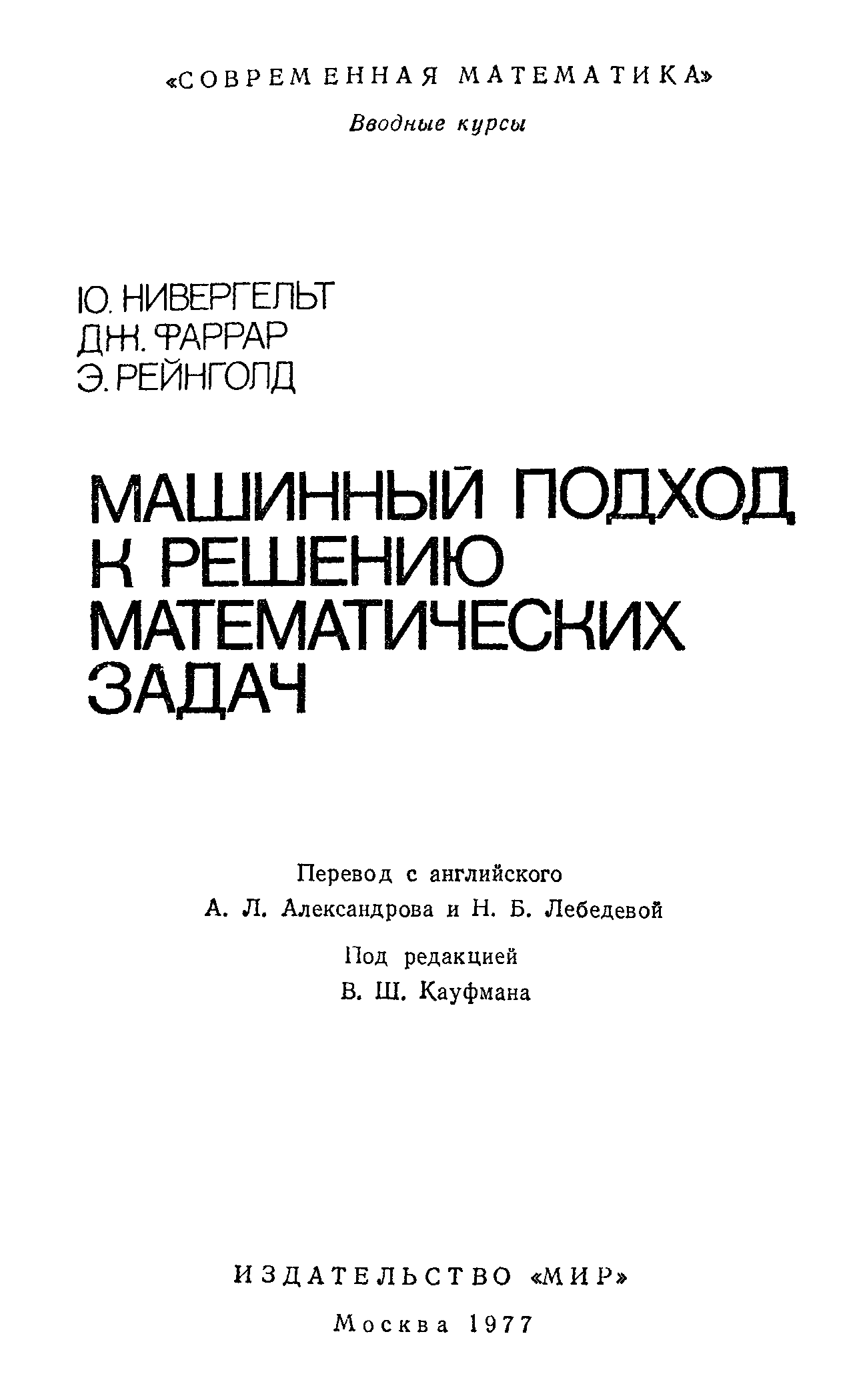 «СОВРЕМЕННАЯ МАТЕМАТИКА»
Вводные курсы

Ю. НИВЕРГЕЛЬТ
ДЖ. ФАРРАР
Э. РЕЙНГОЛД

МАШИННЫЙ ПОДХОД К РЕШЕНИЮ МАТЕМАТИЧЕСКИХ ЗАДАЧ

Перевод с английского
А. Л. Александрова и Н. Б. Лебедевой

Под редакцией
В. Ш. Кауфмана

ИЗДАТЕЛЬСТВО «МИР»
Москва 1977